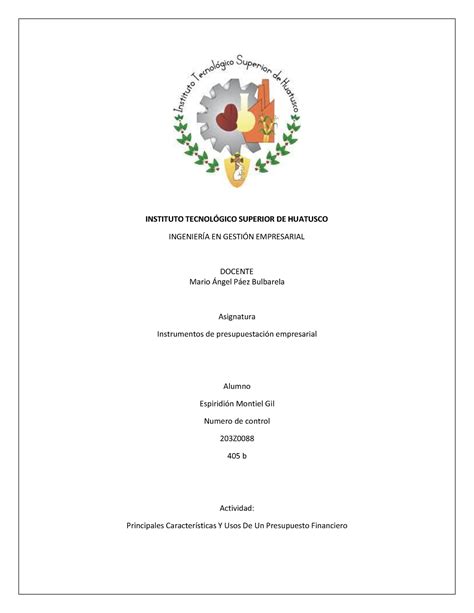 Instituto Tecnológico Superior de Huatusco

INSTITUTO TECNOLÓGICO SUPERIOR DE HUATUSCO

INGENIERÍA EN GESTIÓN EMPRESARIAL

DOCENTE
Mario Ángel Páez Bulbarela

Asignatura

Instrumentos de presupuestación empresarial

Alumno

Espiridión Montiel Gil

Numero de control

203Z0088

405 b

Actividad:

Principales Características Y Usos De Un Presupuesto Financiero